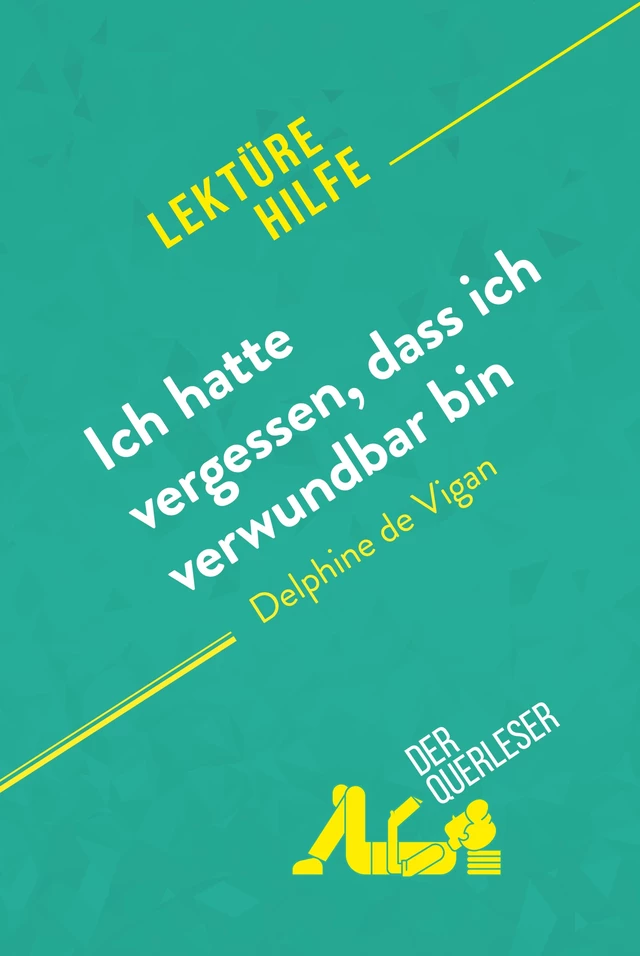 LEKTÜRE HILFE

Ich hatte vergessen, dass ich verwundbar bin

Delphine de Vigan

DER QUERLESER